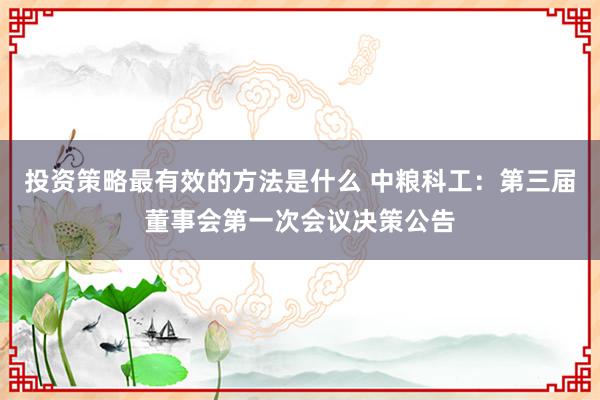 投资策略最有效的方法是什么 中粮科工：第三届董事会第一次会议决策公告